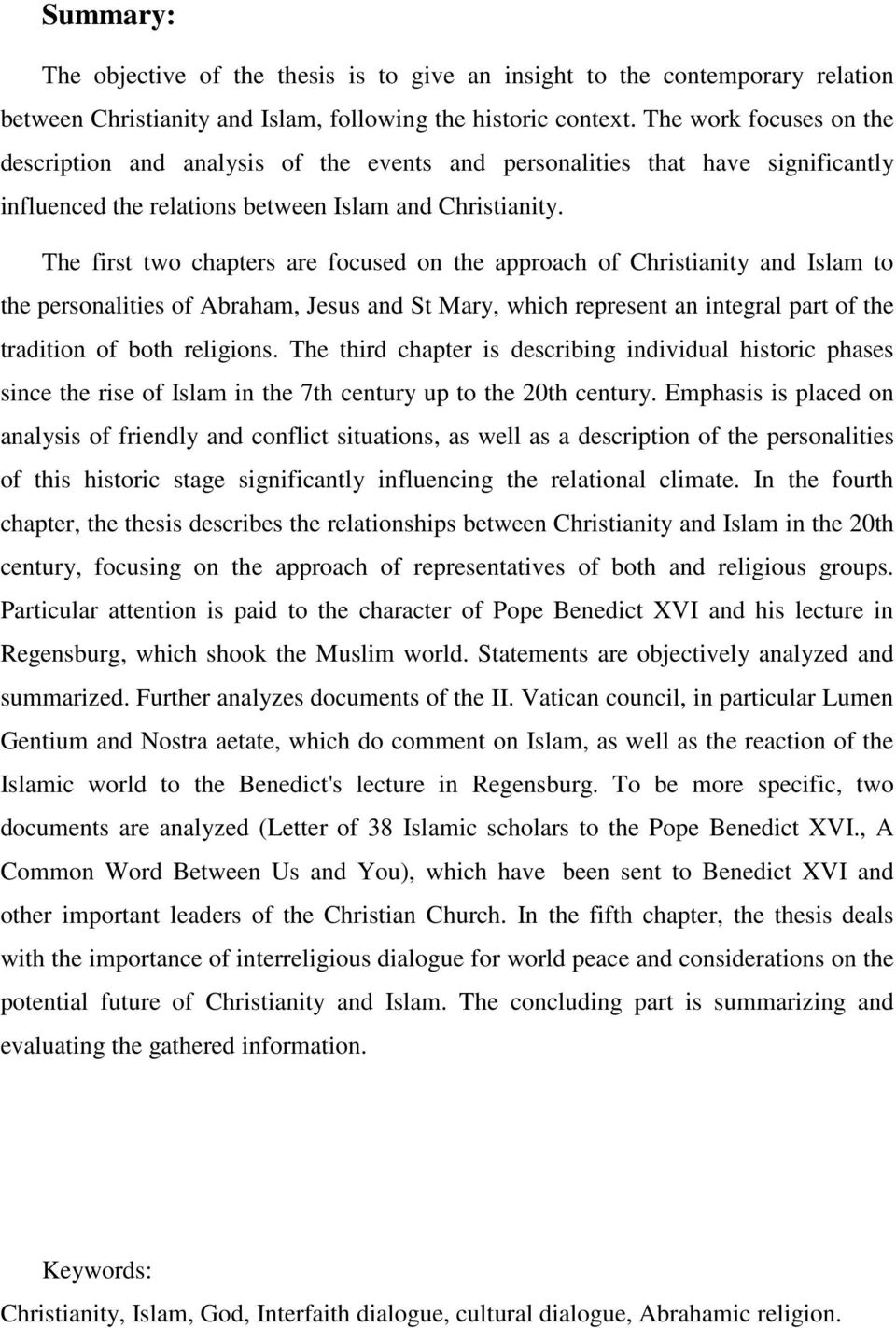 Summary:

The objective of the thesis is to give an insight to the contemporary relation between Christianity and Islam, following the historic context. The work focuses on the description and analysis of the events and personalities that have significantly influenced the relations between Islam and Christianity.

The first two chapters are focused on the approach of Christianity and Islam to the personalities of Abraham, Jesus and St Mary, which represent an integral part of the tradition of both religions. The third chapter is describing individual historic phases since the rise of Islam in the 7th century up to the 20th century. Emphasis is placed on analysis of friendly and conflict situations, as well as a description of the personalities of this historic stage significantly influencing the relational climate. In the fourth chapter, the thesis describes the relationships between Christianity and Islam in the 20th century, focusing on the approach of representatives of both and religious groups. Particular attention is paid to the character of Pope Benedict XVI and his lecture in Regensburg, which shook the Muslim world. Statements are objectively analyzed and summarized. Further analyzes documents of the II. Vatican council, in particular Lumen Gentium and Nostra aetate, which do comment on Islam, as well as the reaction of the Islamic world to the Benedict's lecture in Regensburg. To be more specific, two documents are analyzed (Letter of 38 Islamic scholars to the Pope Benedict XVI., A Common Word Between Us and You), which have been sent to Benedict XVI and other important leaders of the Christian Church. In the fifth chapter, the thesis deals with the importance of interreligious dialogue for world peace and considerations on the potential future of Christianity and Islam. The concluding part is summarizing and evaluating the gathered information.

Keywords:
Christianity, Islam, God, Interfaith dialogue, cultural dialogue, Abrahamic religion.